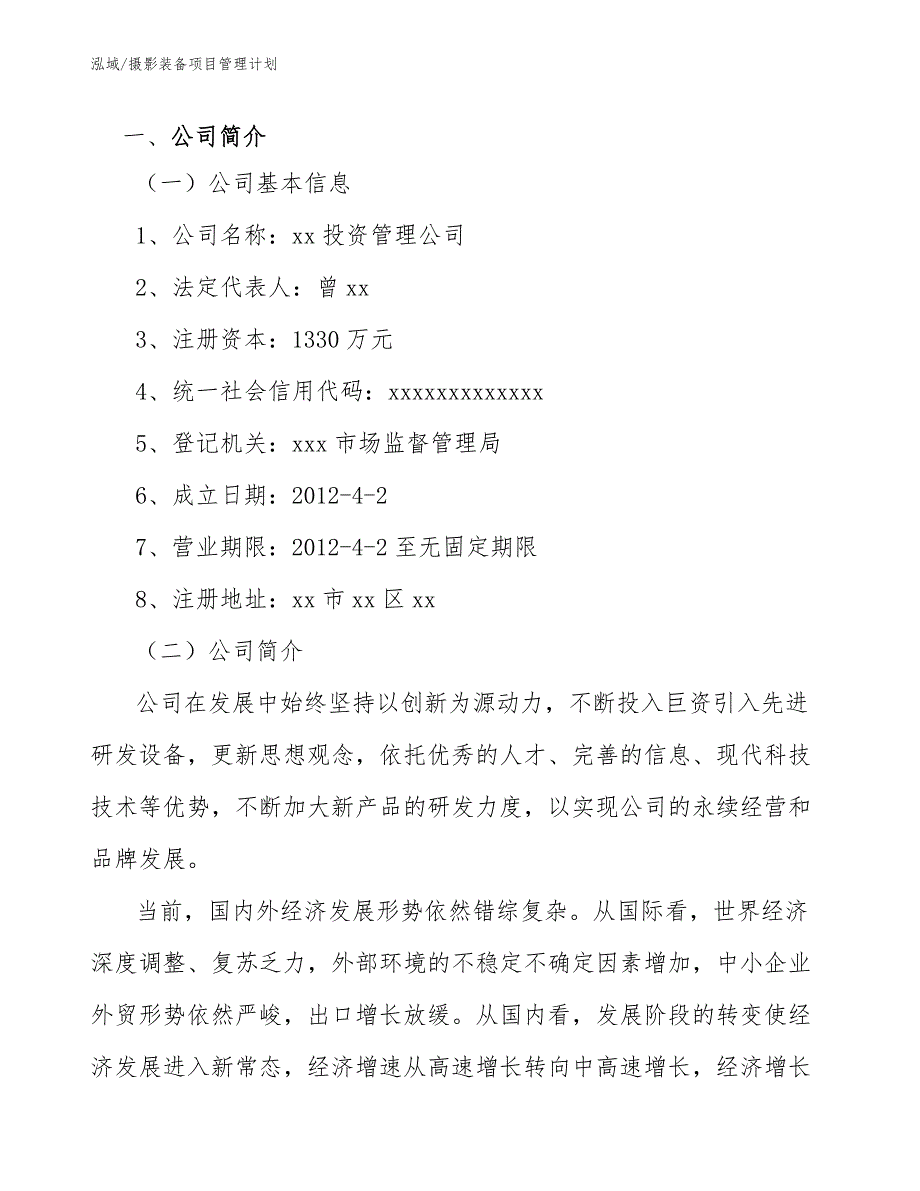 泓域/摄影装备项目管理计划

一、公司简介

（一）公司基本信息

1、公司名称：xx 投资管理公司

2、法定代表人：曾 xx

3、注册资本：1330 万元

4、统一社会信用代码：xxxxxxxxxxxxx

5、登记机关：xxx 市场监督管理局

6、成立日期：2012-4-2

7、营业期限：2012-4-2 至无固定期限

8、注册地址：xx 市 xx 区 xx

（二）公司简介

公司在发展中始终坚持以创新为源动力，不断投入巨资引入先进研发设备，更新思想观念，依托优秀的人才、完善的信息、现代科技技术等优势，不断加大新产品的研发力度，以实现公司的永续经营和品牌发展。

当前，国内外经济发展形势依然错综复杂。从国际看，世界经济深度调整、复苏乏力，外部环境的不稳定不确定因素增加，中小企业外贸形势依然严峻，出口增长放缓。从国内看，发展阶段的转变使经济发展进入新常态，经济增速从高速增长转向中高速增长，经济增长